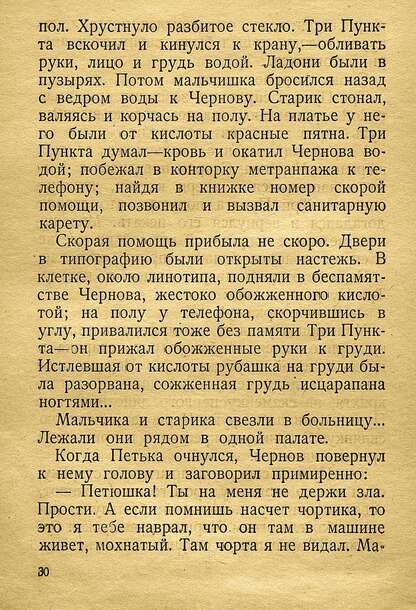 пол. Хрустнуло разбитое стекло. Три Пункта вскочил и кинулся к крану,—обливать руки, лицо и грудь водой. Ладони были в пузырях. Потом мальчишка бросился назад с ведром воды к Чернову. Старик стонал, валяясь и корчась на полу. На платье у него были от кислоты красные пятна. Три Пункта думал—кровь и окатил Чернова водой; побежал в конторку метранпажа к телефону; найдя в книжке номер скорой помощи, позвонил и вызвал санитарную карету.

Скорая помощь прибыла не скоро. Двери в типографию были открыты настежь. В клетке, около линотипа, подняли в беспамятстве Чернова, жестоко обожженного кислотой; на полу у телефона, скорчившись в углу, привалился тоже без памяти Три Пункта—он прижал обожженные руки к груди. Истлевшая от кислоты рубашка на груди была разорвана, сожженная грудь исцарапана ногтями...

Мальчика и старика свезли в больницу... Лежали они рядом в одной палате.

Когда Петька очнулся, Чернов повернул к нему голову и заговорил примиренно:

— Петюшка! Ты на меня не держи зла. Прости. А если помнишь насчет чортика, то это я тебе наврал, что он там в машине живет, мохнатый. Там чорта я не видал. Ма-

30